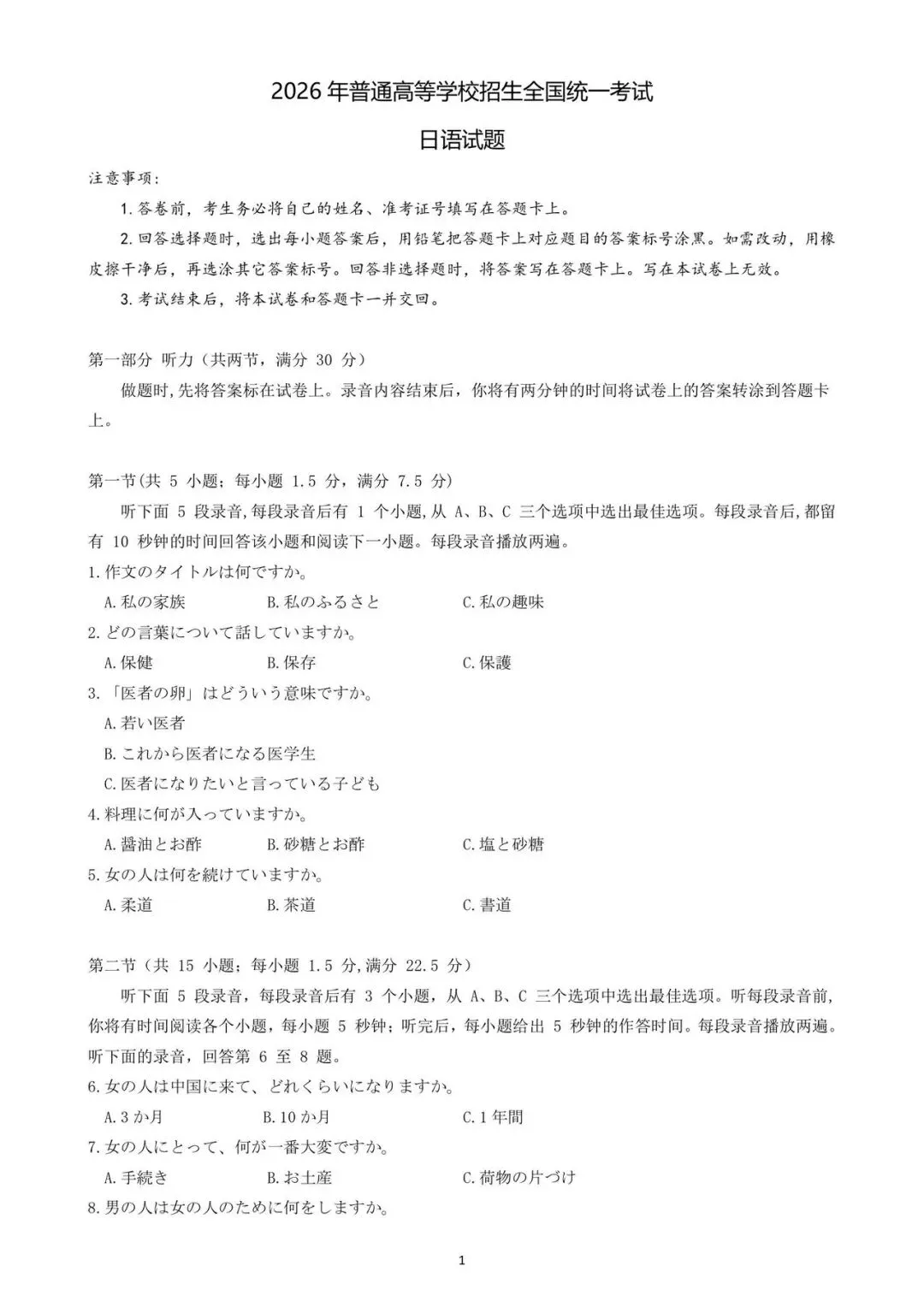 2026年普通高等学校招生全国统一考试

日语试题

注意事项:

1.答卷前，考生务必将自己的姓名、准考证号填写在答题卡上。

2.回答选择题时，选出每小题答案后，用铅笔把答题卡上对应题目的答案标号涂黑。如需改动，用橡皮擦干净后，再选涂其它答案标号。回答非选择题时，将答案写在答题卡上。写在本试卷上无效。

3.考试结束后，将本试卷和答题卡一并交回。

第一部分 听力（共两节，满分30分）

做题时,先将答案标在试卷上。录音内容结束后，你将有两分钟的时间将试卷上的答案转涂到答题卡上。

第一节(共5小题；每小题1.5分，满分7.5分)

听下面5段录音,每段录音后有1个小题,从A、B、C三个选项中选出最佳选项。每段录音后,都留有10秒钟的时间回答该小题和阅读下一小题。每段录音播放两遍。

1.作文のタイトルは何ですか。

A.私の家族 B.私のふるさと C.私の趣味

2.どの言葉について話していますか。

A.保健 B.保存 C.保護

3.「医者の卵」はどういう意味ですか。

A.若い医者

B.これから医者になる医学生

C.医者になりたいと言っている子ども

4.料理に何が入っていますか。

A.醤油とお酢 B.砂糖とお酢 C.塩と砂糖

5.女の人は何を続けていますか。

A.柔道 B.茶道 C.書道

第二节（共15小题；每小题1.5分,满分22.5分）

听下面5段录音，每段录音后有3个小题，从A、B、C三个选项中选出最佳选项。听每段录音前，你将有时间阅读各个小题，每小题5秒钟；听完后，每小题给出5秒钟的作答时间。每段录音播放两遍。

听下面的录音，回答第6至8题。

6.女の人は中国に来て、どれくらいになりますか。

A.3か月 B.10か月 C.1年間

7.女の人にとって、何が一番大変ですか。

A.手続き B.お土産 C.荷物の片づけ

8.男の人は女の人のために何をしますか。

1